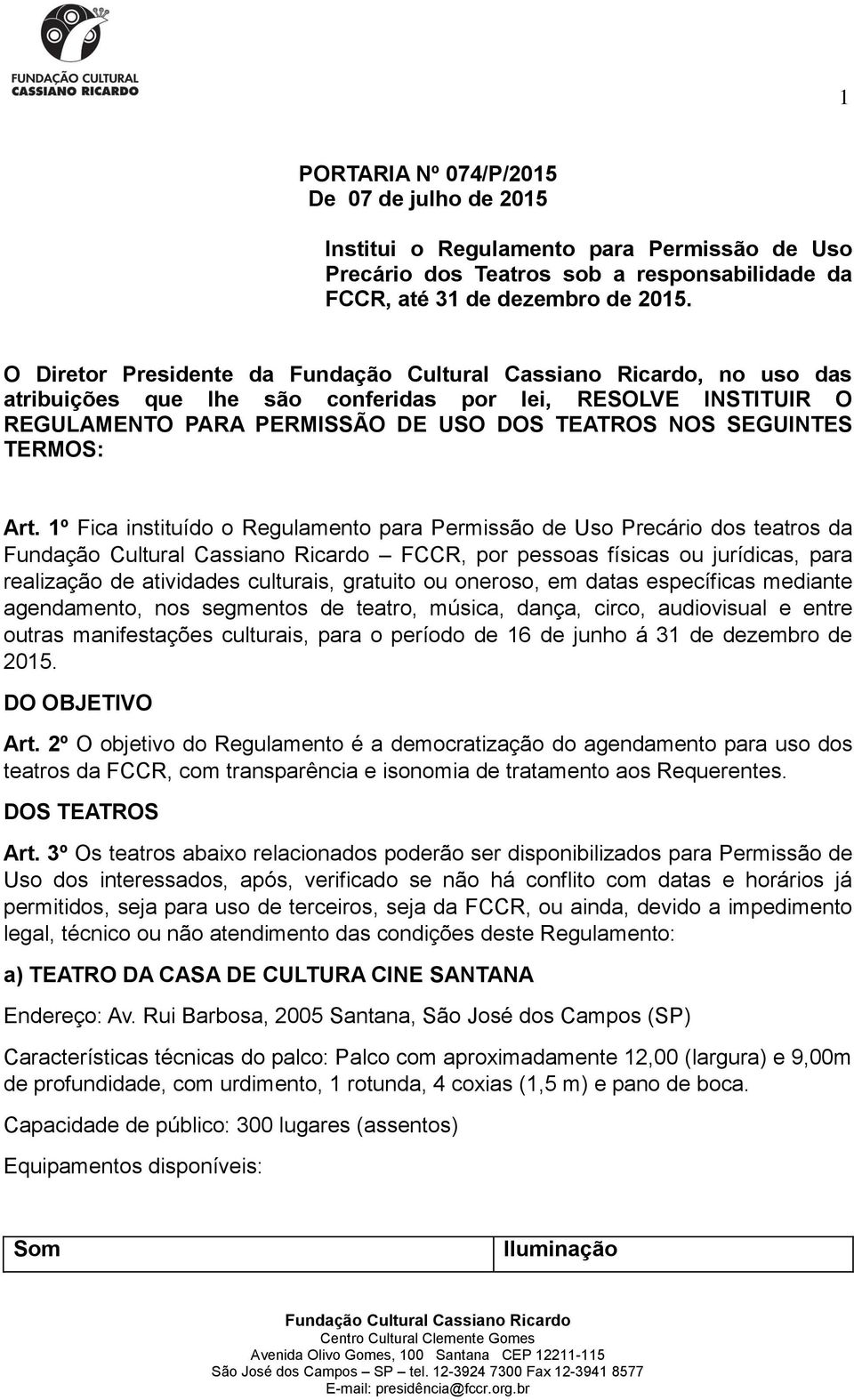 FUNDAÇÃO CULTURAL CASSIANO RICARDO

1

PORTARIA Nº 074/P/2015
De 07 de julho de 2015

Institui o Regulamento para Permissão de Uso Precário dos Teatros sob a responsabilidade da FCCR, até 31 de dezembro de 2015.

O Diretor Presidente da Fundação Cultural Cassiano Ricardo, no uso das atribuições que lhe são conferidas por lei, RESOLVE INSTITUIR O REGULAMENTO PARA PERMISSÃO DE USO DOS TEATROS NOS SEGUINTES TERMOS:

Art. 1º Fica instituído o Regulamento para Permissão de Uso Precário dos teatros da Fundação Cultural Cassiano Ricardo – FCCR, por pessoas físicas ou jurídicas, para realização de atividades culturais, gratuito ou oneroso, em datas específicas mediante agendamento, nos segmentos de teatro, música, dança, circo, audiovisual e entre outras manifestações culturais, para o período de 16 de junho á 31 de dezembro de 2015.

DO OBJETIVO

Art. 2º O objetivo do Regulamento é a democratização do agendamento para uso dos teatros da FCCR, com transparência e isonomia de tratamento aos Requerentes.

DOS TEATROS

Art. 3º Os teatros abaixo relacionados poderão ser disponibilizados para Permissão de Uso dos interessados, após, verificado se não há conflito com datas e horários já permitidos, seja para uso de terceiros, seja da FCCR, ou ainda, devido a impedimento legal, técnico ou não atendimento das condições deste Regulamento:

a) TEATRO DA CASA DE CULTURA CINE SANTANA

Endereço: Av. Rui Barbosa, 2005 Santana, São José dos Campos (SP)

Características técnicas do palco: Palco com aproximadamente 12,00 (largura) e 9,00m de profundidade, com urdimento, 1 rotunda, 4 coxias (1,5 m) e pano de boca.

Capacidade de público: 300 lugares (assentos)

Equipamentos disponíveis:

| Som | Iluminação |
|---|---|

Fundação Cultural Cassiano Ricardo
Centro Cultural Clemente Gomes
Avenida Olivo Gomes, 100 Santana CEP 12211-115
São José dos Campos – SP – tel. 12-3924 7300 Fax 12-3941 8577
E-mail: presidência@fccr.org.br